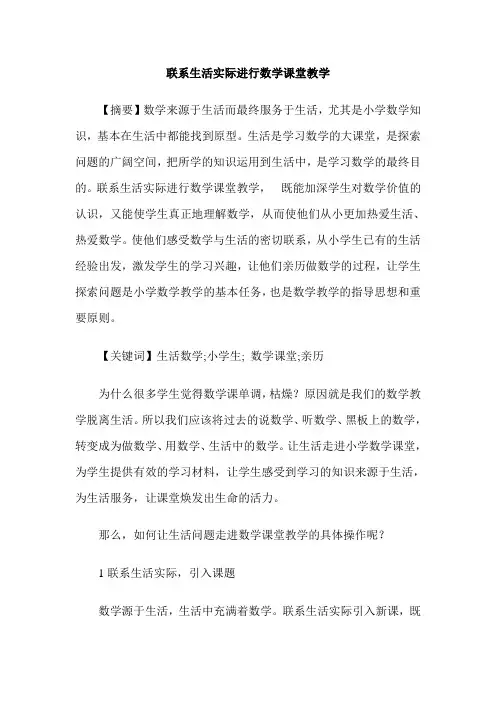 联系生活实际进行数学课堂教学

【摘要】数学来源于生活而最终服务于生活，尤其是小学数学知识，基本在生活中都能找到原型。生活是学习数学的大课堂，是探索问题的广阔空间，把所学的知识运用到生活中，是学习数学的最终目的。联系生活实际进行数学课堂教学， 既能加深学生对数学价值的认识，又能使学生真正地理解数学，从而使他们从小更加热爱生活、热爱数学。使他们感受数学与生活的密切联系，从小学生已有的生活经验出发，激发学生的学习兴趣，让他们亲历做数学的过程，让学生探索问题是小学数学教学的基本任务，也是数学教学的指导思想和重要原则。

【关键词】生活数学;小学生; 数学课堂;亲历

为什么很多学生觉得数学课单调，枯燥？原因就是我们的数学教学脱离生活。所以我们应该将过去的说数学、听数学、黑板上的数学，转变成为做数学、用数学、生活中的数学。让生活走进小学数学课堂，为学生提供有效的学习材料，让学生感受到学习的知识来源于生活，为生活服务，让课堂焕发出生命的活力。

那么，如何让生活问题走进数学课堂教学的具体操作呢？

1 联系生活实际，引入课题

数学源于生活，生活中充满着数学。联系生活实际引入新课，既